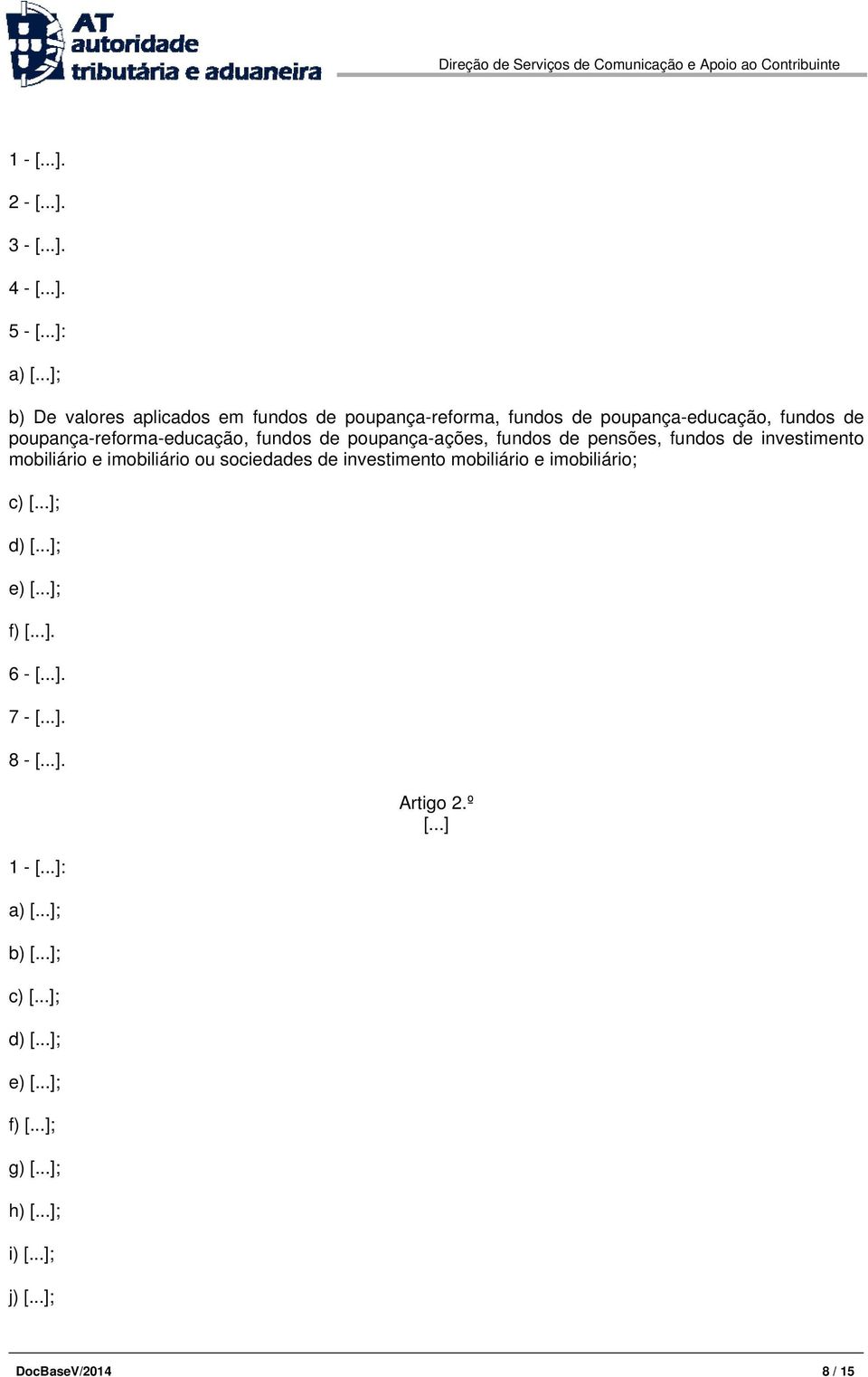 AT autoridade tributária e aduaneira

Direção de Serviços de Comunicação e Apoio ao Contribuinte

1 - [...].

2 - [...].

3 - [...].

4 - [...].

5 - [...]:

a) [...];

b) De valores aplicados em fundos de poupança-reforma, fundos de poupança-educação, fundos de poupança-reforma-educação, fundos de poupança-ações, fundos de pensões, fundos de investimento mobiliário e imobiliário ou sociedades de investimento mobiliário e imobiliário;

c) [...];

d) [...];

e) [...];

f) [...].

6 - [...].

7 - [...].

8 - [...].

Artigo 2.º
[...]

1 - [...]:

a) [...];

b) [...];

c) [...];

d) [...];

e) [...];

f) [...];

g) [...];

h) [...];

i) [...];

j) [...];

DocBaseV/2014

8 / 15